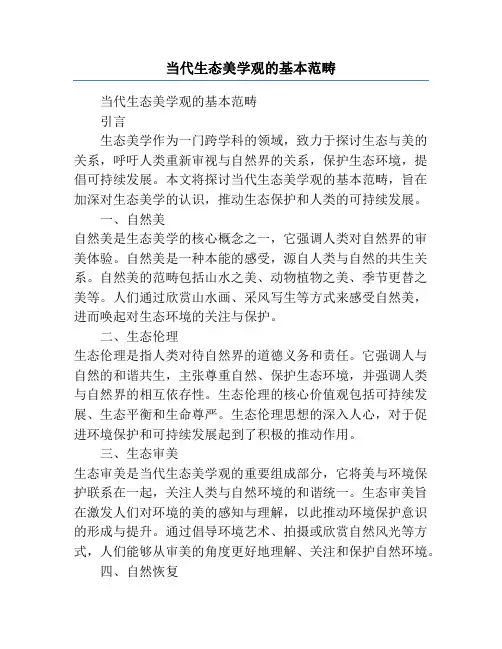 当代生态美学观的基本范畴

当代生态美学观的基本范畴

引言

生态美学作为一门跨学科的领域，致力于探讨生态与美的关系，呼吁人类重新审视与自然界的关系，保护生态环境，提倡可持续发展。本文将探讨当代生态美学观的基本范畴，旨在加深对生态美学的认识，推动生态保护和人类的可持续发展。

一、自然美

自然美是生态美学的核心概念之一，它强调人类对自然界的审美体验。自然美是一种本能的感受，源自人类与自然的共生关系。自然美的范畴包括山水之美、动物植物之美、季节更替之美等。人们通过欣赏山水画、采风写生等方式来感受自然美，进而唤起对生态环境的关注与保护。

二、生态伦理

生态伦理是指人类对待自然界的道德义务和责任。它强调人与自然的和谐共生，主张尊重自然、保护生态环境，并强调人类与自然界的相互依存性。生态伦理的核心价值观包括可持续发展、生态平衡和生命尊严。生态伦理思想的深入人心，对于促进环境保护和可持续发展起到了积极的推动作用。

三、生态审美

生态审美是当代生态美学观的重要组成部分，它将美与环境保护联系在一起，关注人类与自然环境的和谐统一。生态审美旨在激发人们对环境的美的感知与理解，以此推动环境保护意识的形成与提升。通过倡导环境艺术、拍摄或欣赏自然风光等方式，人们能够从审美的角度更好地理解、关注和保护自然环境。

四、自然恢复